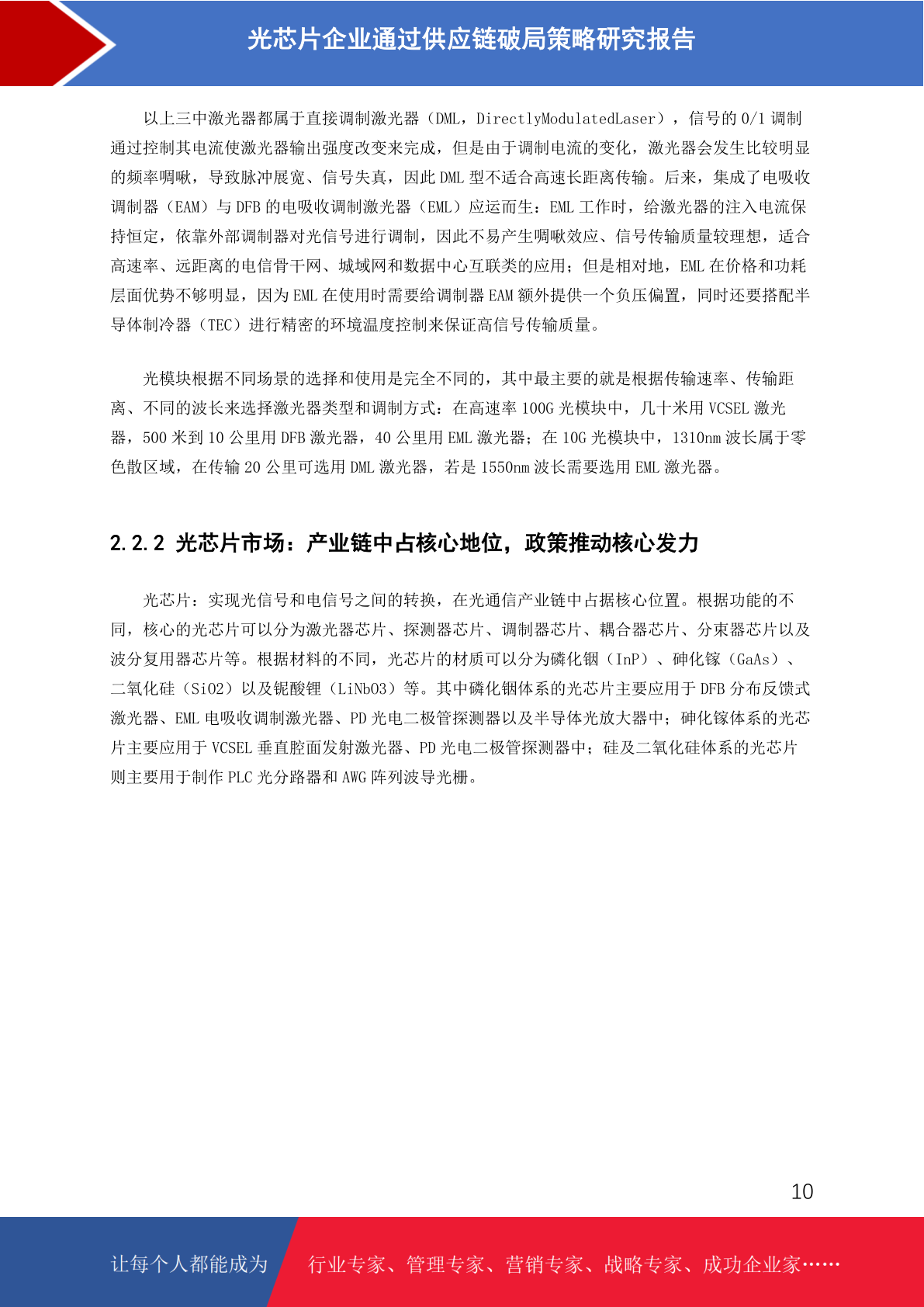 光芯片企业通过供应链破局策略研究报告

以上三中激光器都属于直接调制激光器（DML，DirectlyModulatedLaser），信号的0/1调制通过控制其电流使激光器输出强度改变来完成，但是由于调制电流的变化，激光器会发生比较明显的频率啁啾，导致脉冲展宽、信号失真，因此DML型不适合高速长距离传输。后来，集成了电吸收调制器（EAM）与DFB的电吸收调制激光器（EML）应运而生：EML工作时，给激光器的注入电流保持恒定，依靠外部调制器对光信号进行调制，因此不易产生啁啾效应、信号传输质量较理想，适合高速率、远距离的电信骨干网、城域网和数据中心互联类的应用；但是相对地，EML在价格和功耗层面优势不够明显，因为EML在使用时需要给调制器EAM额外提供一个负压偏置，同时还要搭配半导体制冷器（TEC）进行精密的环境温度控制来保证高信号传输质量。

光模块根据不同场景的选择和使用是完全不同的，其中最主要的就是根据传输速率、传输距离、不同的波长来选择激光器类型和调制方式：在高速率100G光模块中，几十米用VCSEL激光器，500米到10公里用DFB激光器，40公里用EML激光器；在10G光模块中，1310nm波长属于零色散区域，在传输20公里可选用DML激光器，若是1550nm波长需要选用EML激光器。

2.2.2 光芯片市场：产业链中占核心地位，政策推动核心发力

光芯片：实现光信号和电信号之间的转换，在光通信产业链中占据核心位置。根据功能的不同，核心的光芯片可以分为激光器芯片、探测器芯片、调制器芯片、耦合器芯片、分束器芯片以及波分复用器芯片等。根据材料的不同，光芯片的材质可以分为磷化铟（InP）、砷化镓（GaAs）、二氧化硅（SiO2）以及铌酸锂（LiNbO3）等。其中磷化铟体系的光芯片主要应用于DFB分布反馈式激光器、EML电吸收调制激光器、PD光电二极管探测器以及半导体光放大器中；砷化镓体系的光芯片主要应用于VCSEL垂直腔面发射激光器、PD光电二极管探测器中；硅及二氧化硅体系的光芯片则主要用于制作PLC光分路器和AWG阵列波导光栅。

10

让每个人都能成为 行业专家、管理专家、营销专家、战略专家、成功企业家……